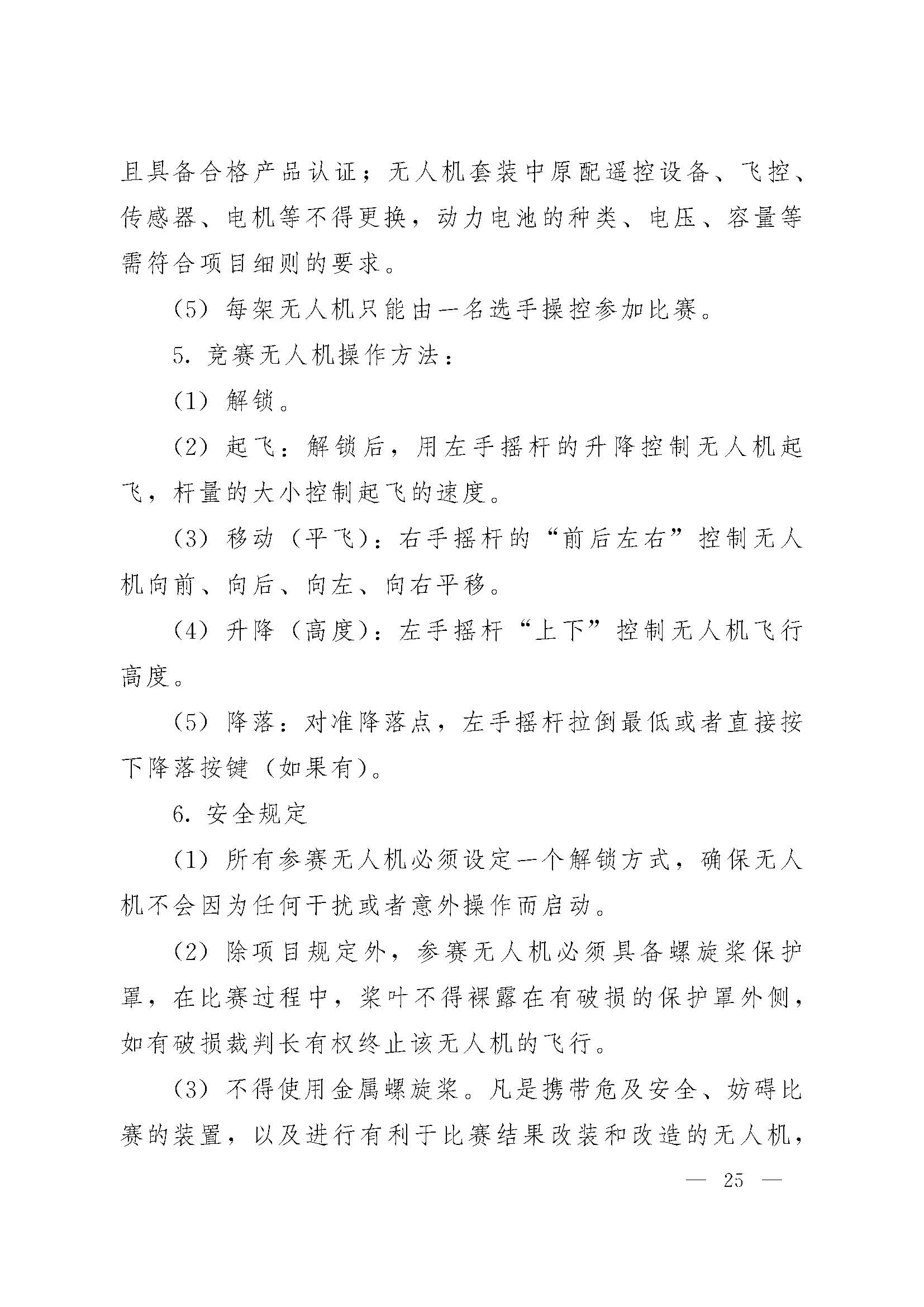 且具备合格产品认证；无人机套装中原配遥控设备、飞控、传感器、电机等不得更换，动力电池的种类、电压、容量等需符合项目细则的要求。

（5）每架无人机只能由一名选手操控参加比赛。

5. 竞赛无人机操作方法：

（1）解锁。

（2）起飞：解锁后，用左手摇杆的升降控制无人机起飞，杆量的大小控制起飞的速度。

（3）移动（平飞）：右手摇杆的“前后左右”控制无人机向前、向后、向左、向右平移。

（4）升降（高度）：左手摇杆“上下”控制无人机飞行高度。

（5）降落：对准降落点，左手摇杆拉倒最低或者直接按下降落按键（如果有）。

6. 安全规定

（1）所有参赛无人机必须设定一个解锁方式，确保无人机不会因为任何干扰或者意外操作而启动。

（2）除项目规定外，参赛无人机必须具备螺旋桨保护罩，在比赛过程中，桨叶不得裸露在有破损的保护罩外侧，如有破损裁判长有权终止该无人机的飞行。

（3）不得使用金属螺旋桨。凡是携带危及安全、妨碍比赛的装置，以及进行有利于比赛结果改装和改造的无人机，

— 25 —